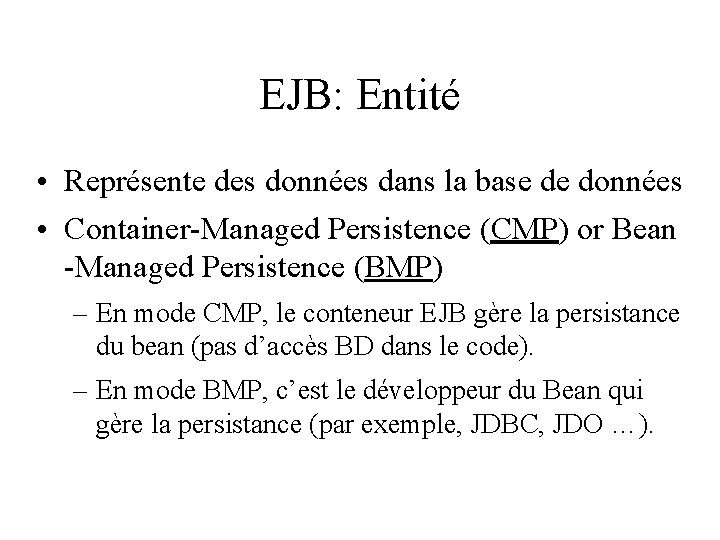 EJB: Entité

• Représente des données dans la base de données
• Container-Managed Persistence (CMP) or Bean -Managed Persistence (BMP)
– En mode CMP, le conteneur EJB gère la persistance du bean (pas d’accès BD dans le code).
– En mode BMP, c’est le développeur du Bean qui gère la persistance (par exemple, JDBC, JDO …).